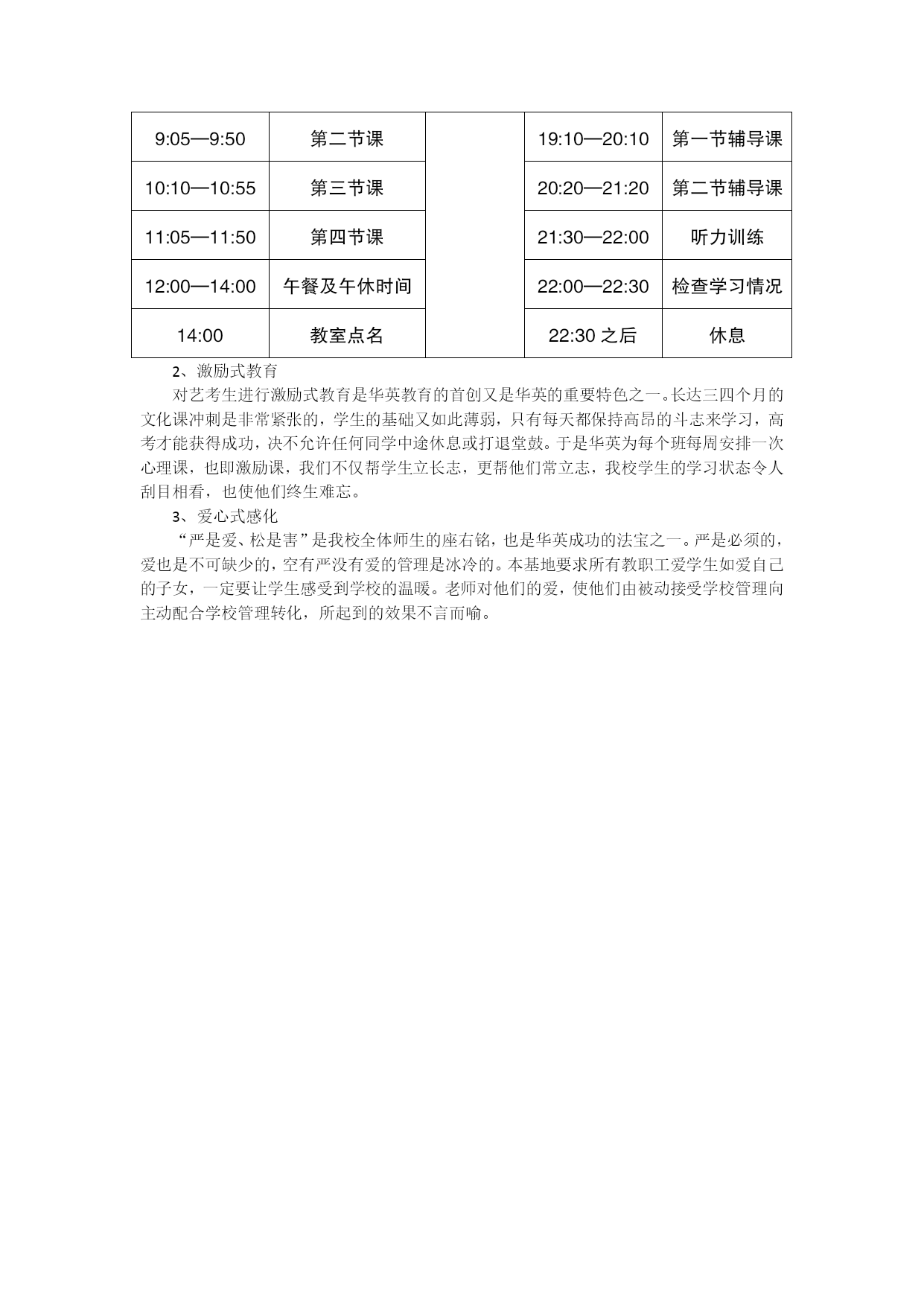 | 9:05—9:50 | 第二节课 | | 19:10—20:10 | 第一节辅导课 |
|---|---|---|---|---|
| 10:10—10:55 | 第三节课 | | 20:20—21:20 | 第二节辅导课 |
| 11:05—11:50 | 第四节课 | | 21:30—22:00 | 听力训练 |
| 12:00—14:00 | 午餐及午休时间 | | 22:00—22:30 | 检查学习情况 |
| 14:00 | 教室点名 | | 22:30 之后 | 休息 |

2、激励式教育

对艺考生进行激励式教育是华英教育的首创又是华英的重要特色之一。长达三四个月的文化课冲刺是非常紧张的，学生的基础又如此薄弱，只有每天都保持高昂的斗志来学习，高考才能获得成功，决不允许任何同学中途休息或打退堂鼓。于是华英为每个班每周安排一次心理课，也即激励课，我们不仅帮学生立长志，更帮他们常立志，我校学生的学习状态令人刮目相看，也使他们终生难忘。

3、爱心式感化

“严是爱、松是害”是我校全体师生的座右铭，也是华英成功的法宝之一。严是必须的，爱也是不可缺少的，空有严没有爱的管理是冰冷的。本基地要求所有教职工爱学生如爱自己的子女，一定要让学生感受到学校的温暖。老师对他们的爱，使他们由被动接受学校管理向主动配合学校管理转化，所起到的效果不言而喻。